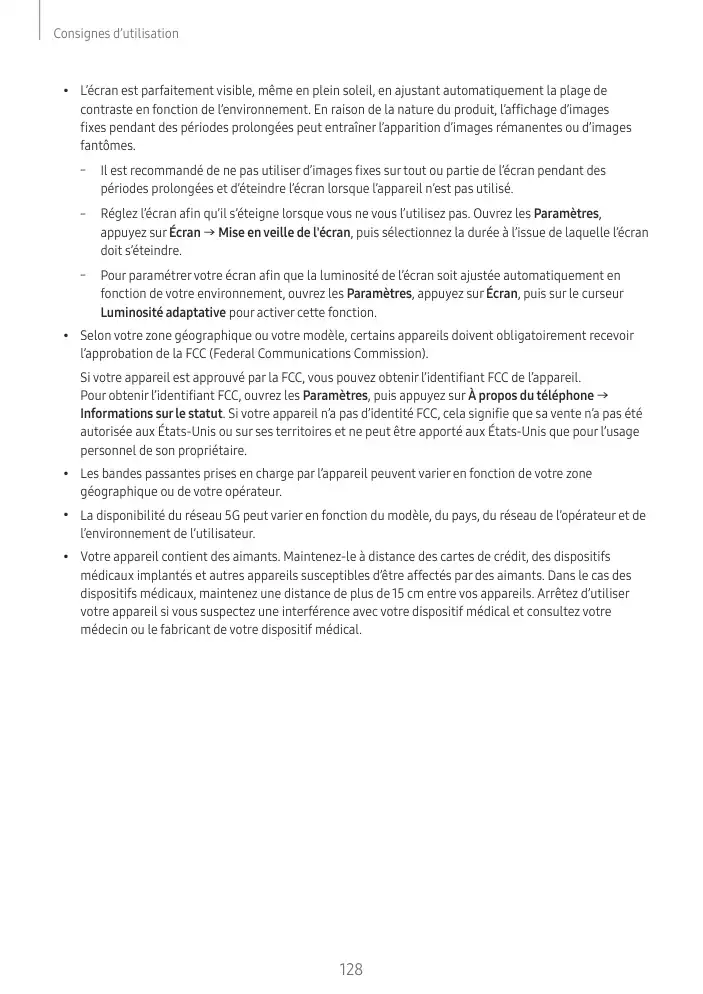 Consignes d'utilisation

• L'écran est parfaitement visible, même en plein soleil, en ajustant automatiquement la plage de contraste en fonction de l'environnement. En raison de la nature du produit, l'affichage d'images fixes pendant des périodes prolongées peut entraîner l'apparition d'images rémanentes ou d'images fantômes.

– Il est recommandé de ne pas utiliser d'images fixes sur tout ou partie de l'écran pendant des périodes prolongées et d'éteindre l'écran lorsque l'appareil n'est pas utilisé.

– Réglez l'écran afin qu'il s'éteigne lorsque vous ne vous l'utilisez pas. Ouvrez les Paramètres, appuyez sur Écran → Mise en veille de l'écran, puis sélectionnez la durée à l'issue de laquelle l'écran doit s'éteindre.

– Pour paramétrer votre écran afin que la luminosité de l'écran soit ajustée automatiquement en fonction de votre environnement, ouvrez les Paramètres, appuyez sur Écran, puis sur le curseur Luminosité adaptative pour activer cette fonction.

• Selon votre zone géographique ou votre modèle, certains appareils doivent obligatoirement recevoir l'approbation de la FCC (Federal Communications Commission).

Si votre appareil est approuvé par la FCC, vous pouvez obtenir l'identifiant FCC de l'appareil. Pour obtenir l'identifiant FCC, ouvrez les Paramètres, puis appuyez sur À propos du téléphone → Informations sur le statut. Si votre appareil n'a pas d'identité FCC, cela signifie que sa vente n'a pas été autorisée aux États-Unis ou sur ses territoires et ne peut être apporté aux États-Unis que pour l'usage personnel de son propriétaire.

• Les bandes passantes prises en charge par l'appareil peuvent varier en fonction de votre zone géographique ou de votre opérateur.

• La disponibilité du réseau 5G peut varier en fonction du modèle, du pays, du réseau de l'opérateur et de l'environnement de l'utilisateur.

• Votre appareil contient des aimants. Maintenez-le à distance des cartes de crédit, des dispositifs médicaux implantés et autres appareils susceptibles d'être affectés par des aimants. Dans le cas des dispositifs médicaux, maintenez une distance de plus de 15 cm entre vos appareils. Arrêtez d'utiliser votre appareil si vous suspectez une interférence avec votre dispositif médical et consultez votre médecin ou le fabricant de votre dispositif médical.

128